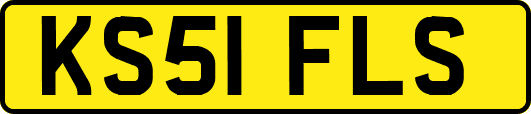 KS51 FLS